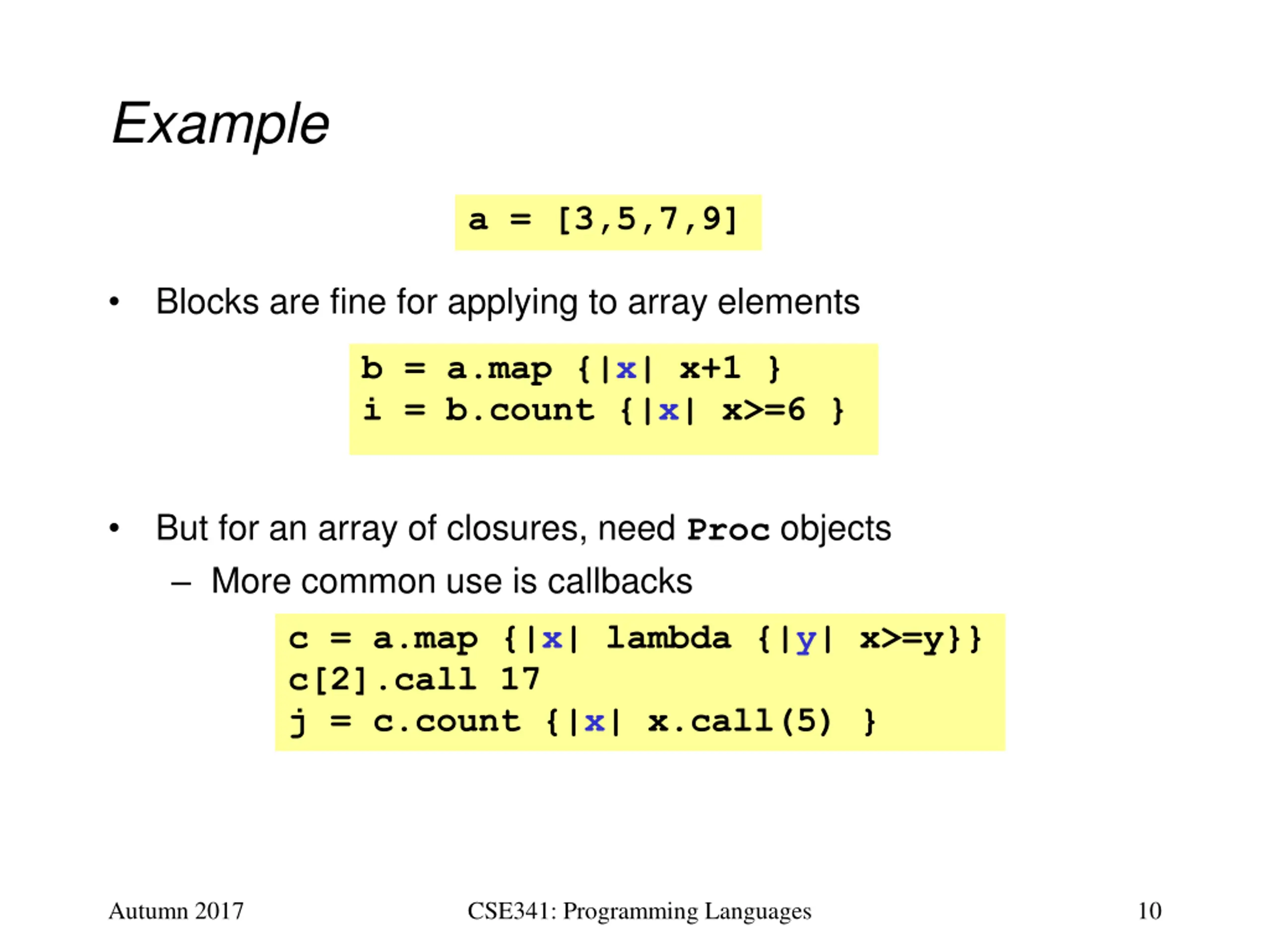 Example

a = [3,5,7,9]

• Blocks are fine for applying to array elements

b = a.map {|x| x+1 }
i = b.count {|x| x>=6 }

• But for an array of closures, need Proc objects
– More common use is callbacks

c = a.map {|x| lambda {|y| x>=y}}
c[2].call 17
j = c.count {|x| x.call(5) }

Autumn 2017 CSE341: Programming Languages 10